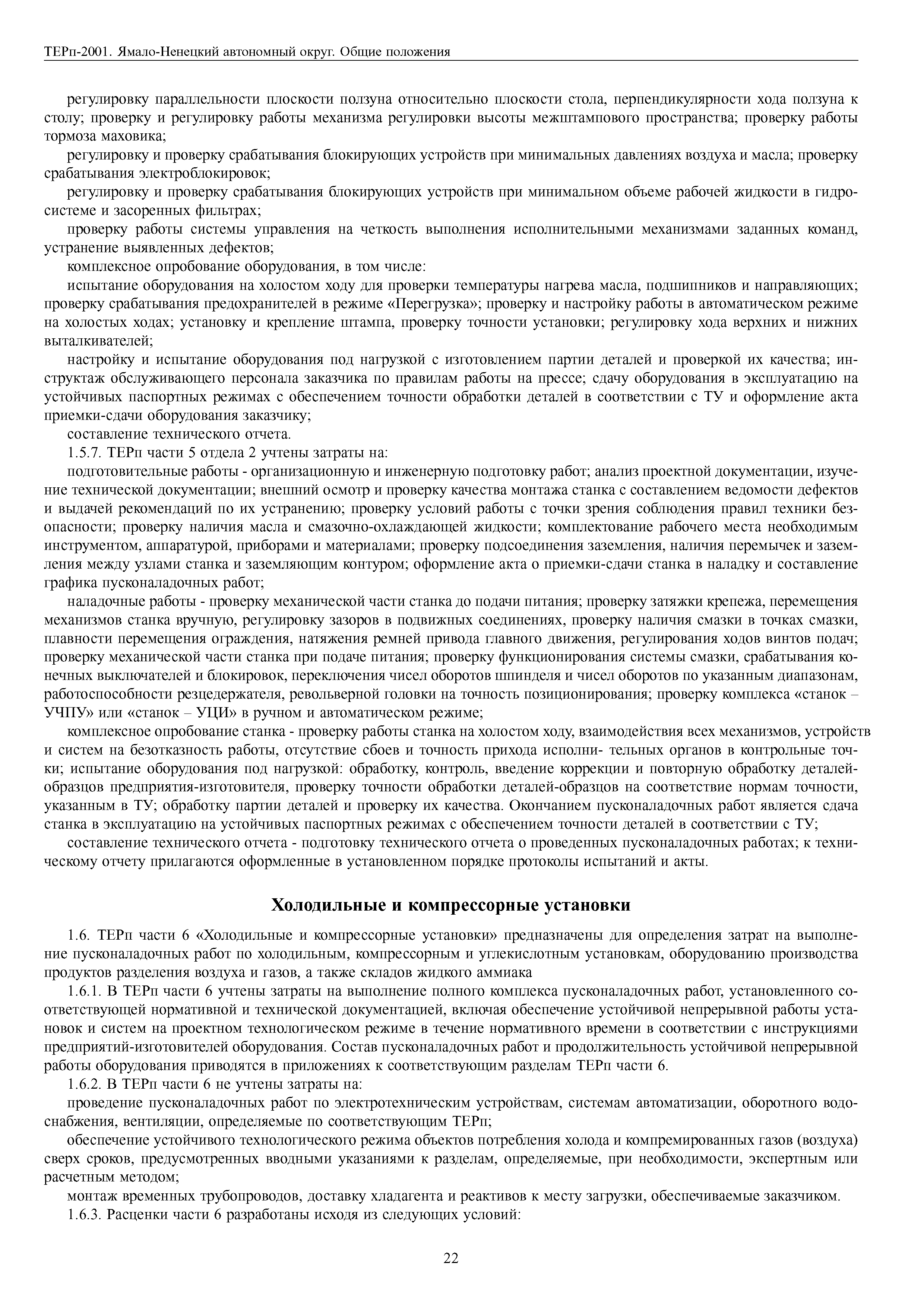 ТЕРп-2001. Ямало-Ненецкий автономный округ. Общие положения

регулировку параллельности плоскости ползуна относительно плоскости стола, перпендикулярности хода ползуна к столу; проверку и регулировку работы механизма регулировки высоты межштампового пространства; проверку работы тормоза маховика;

регулировку и проверку срабатывания блокирующих устройств при минимальных давлениях воздуха и масла; проверку срабатывания электроблокировок;

регулировку и проверку срабатывания блокирующих устройств при минимальном объеме рабочей жидкости в гидросистеме и засоренных фильтрах;

проверку работы системы управления на четкость выполнения исполнительными механизмами заданных команд, устранение выявленных дефектов;

комплексное опробование оборудования, в том числе:

испытание оборудования на холостом ходу для проверки температуры нагрева масла, подшипников и направляющих; проверку срабатывания предохранителей в режиме «Перегрузка»; проверку и настройку работы в автоматическом режиме на холостых ходах; установку и крепление штампа, проверку точности установки; регулировку хода верхних и нижних выталкивателей;

настройку и испытание оборудования под нагрузкой с изготовлением партии деталей и проверкой их качества; инструктаж обслуживающего персонала заказчика по правилам работы на прессе; сдачу оборудования в эксплуатацию на устойчивых паспортных режимах с обеспечением точности обработки деталей в соответствии с ТУ и оформление акта приемки-сдачи оборудования заказчику;

составление технического отчета.

1.5.7. ТЕРп части 5 отдела 2 учтены затраты на:

подготовительные работы - организационную и инженерную подготовку работ; анализ проектной документации, изучение технической документации; внешний осмотр и проверку качества монтажа станка с составлением ведомости дефектов и выдачей рекомендаций по их устранению; проверку условий работы с точки зрения соблюдения правил техники безопасности; проверку наличия масла и смазочно-охлаждающей жидкости; комплектование рабочего места необходимым инструментом, аппаратурой, приборами и материалами; проверку подсоединения заземления, наличия перемычек и заземления между узлами станка и заземляющим контуром; оформление акта о приемки-сдачи станка в наладку и составление графика пусконаладочных работ;

наладочные работы - проверку механической части станка до подачи питания; проверку затяжки крепежа, перемещения механизмов станка вручную, регулировку зазоров в подвижных соединениях, проверку наличия смазки в точках смазки, плавности перемещения ограждения, натяжения ремней привода главного движения, регулирования ходов винтов подач; проверку механической части станка при подаче питания; проверку функционирования системы смазки, срабатывания конечных выключателей и блокировок, переключения чисел оборотов шпинделя и чисел оборотов по указанным диапазонам, работоспособности резцедержателя, револьверной головки на точность позиционирования; проверку комплекса «станок – УЧПУ» или «станок – УЦИ» в ручном и автоматическом режиме;

комплексное опробование станка - проверку работы станка на холостом ходу, взаимодействия всех механизмов, устройств и систем на безотказность работы, отсутствие сбоев и точность прихода исполни- тельных органов в контрольные точки; испытание оборудования под нагрузкой: обработку, контроль, введение коррекции и повторную обработку деталей-образцов предприятия-изготовителя, проверку точности обработки деталей-образцов на соответствие нормам точности, указанным в ТУ; обработку партии деталей и проверку их качества. Окончанием пусконаладочных работ является сдача станка в эксплуатацию на устойчивых паспортных режимах с обеспечением точности деталей в соответствии с ТУ;

составление технического отчета - подготовку технического отчета о проведенных пусконаладочных работах; к техническому отчету прилагаются оформленные в установленном порядке протоколы испытаний и акты.

Холодильные и компрессорные установки

1.6. ТЕРп части 6 «Холодильные и компрессорные установки» предназначены для определения затрат на выполнение пусконаладочных работ по холодильным, компрессорным и углекислотным установкам, оборудованию производства продуктов разделения воздуха и газов, а также складов жидкого аммиака

1.6.1. В ТЕРп части 6 учтены затраты на выполнение полного комплекса пусконаладочных работ, установленного соответствующей нормативной и технической документацией, включая обеспечение устойчивой непрерывной работы установок и систем на проектном технологическом режиме в течение нормативного времени в соответствии с инструкциями предприятий-изготовителей оборудования. Состав пусконаладочных работ и продолжительность устойчивой непрерывной работы оборудования приводятся в приложениях к соответствующим разделам ТЕРп части 6.

1.6.2. В ТЕРп части 6 не учтены затраты на:

проведение пусконаладочных работ по электротехническим устройствам, системам автоматизации, оборотного водоснабжения, вентиляции, определяемые по соответствующим ТЕРп;

обеспечение устойчивого технологического режима объектов потребления холода и компремированных газов (воздуха) сверх сроков, предусмотренных вводными указаниями к разделам, определяемые, при необходимости, экспертным или расчетным методом;

монтаж временных трубопроводов, доставку хладагента и реактивов к месту загрузки, обеспечиваемые заказчиком.

1.6.3. Расценки части 6 разработаны исходя из следующих условий:

22